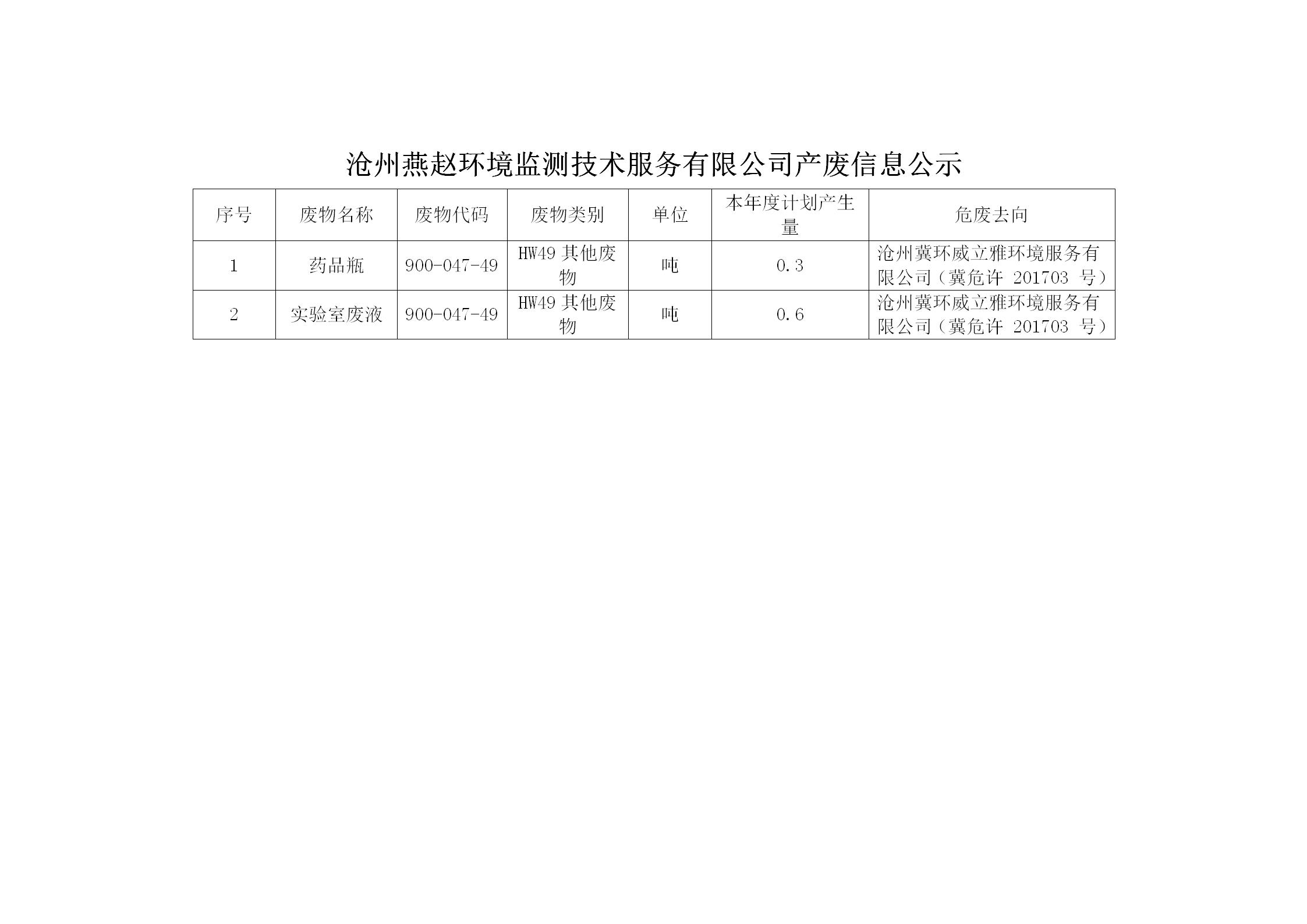 沧州燕赵环境监测技术服务有限公司产废信息公示

| 序号 | 废物名称 | 废物代码 | 废物类别 | 单位 | 本年度计划产生量 | 危废去向 |
|---|---|---|---|---|---|---|
| 1 | 药品瓶 | 900-047-49 | HW49 其他废物 | 吨 | 0.3 | 沧州冀环威立雅环境服务有限公司（冀危许 201703 号） |
| 2 | 实验室废液 | 900-047-49 | HW49 其他废物 | 吨 | 0.6 | 沧州冀环威立雅环境服务有限公司（冀危许 201703 号） |